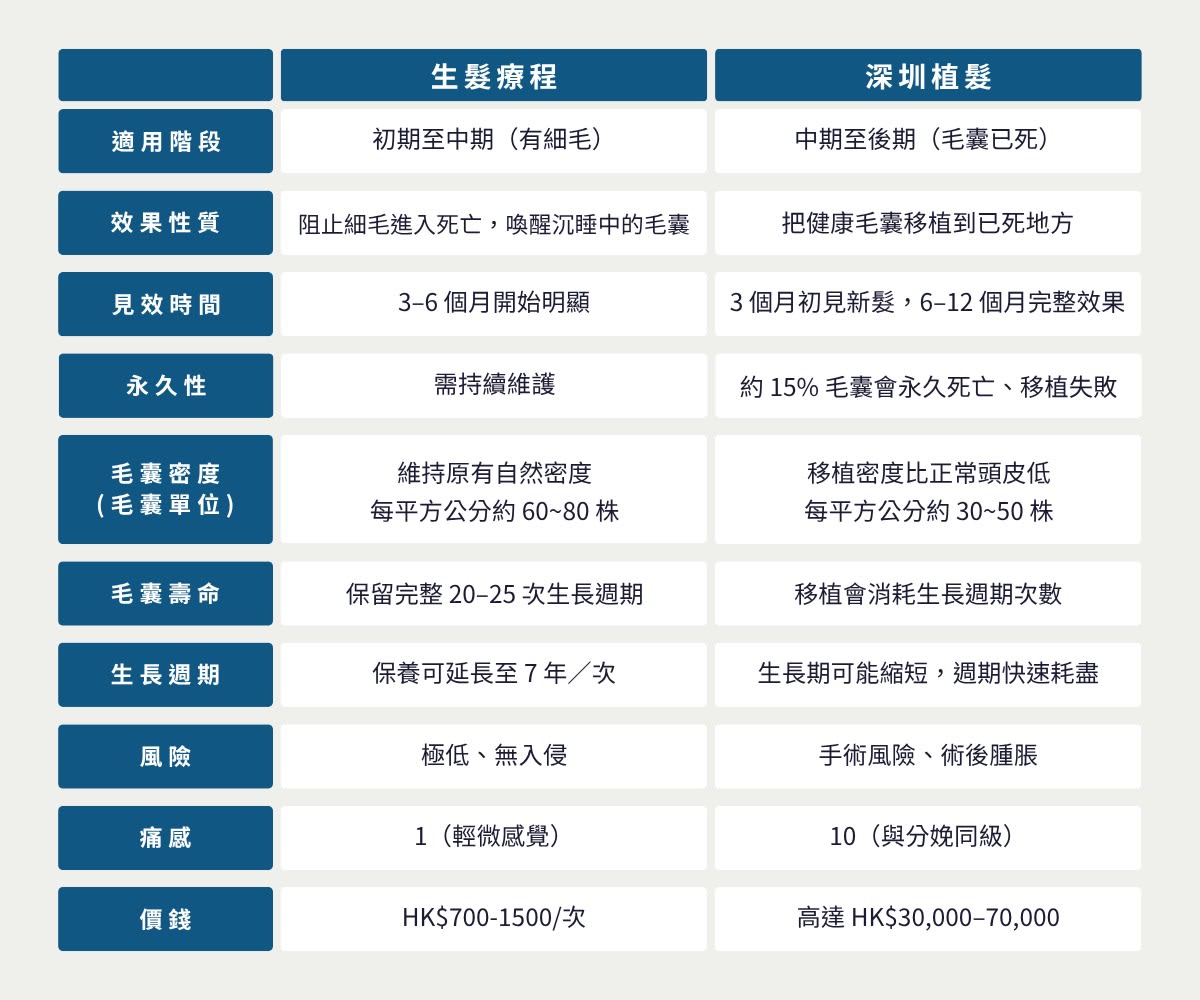 | | 生髮療程 | 深圳植髮 |
|---|---|---|
| 適用階段 | 初期至中期（有細毛） | 中期至後期（毛囊已死） |
| 效果性質 | 阻止細毛進入死亡，喚醒沉睡中的毛囊 | 把健康毛囊移植到已死地方 |
| 見效時間 | 3–6 個月開始明顯 | 3 個月初見新髮，6–12 個月完整效果 |
| 永久性 | 需持續維護 | 約 15% 毛囊會永久死亡、移植失敗 |
| 毛囊密度（毛囊單位） | 維持原有自然密度 每平方公分約 60~80 株 | 移植密度比正常頭皮低 每平方公分約 30~50 株 |
| 毛囊壽命 | 保留完整 20–25 次生長週期 | 移植會消耗生長週期次數 |
| 生長週期 | 保養可延長至 7 年／次 | 生長期可能縮短，週期快速耗盡 |
| 風險 | 極低、無入侵 | 手術風險、術後腫脹 |
| 痛感 | 1（輕微感覺） | 10（與分娩同級） |
| 價錢 | HK$700-1500/次 | 高達 HK$30,000–70,000 |